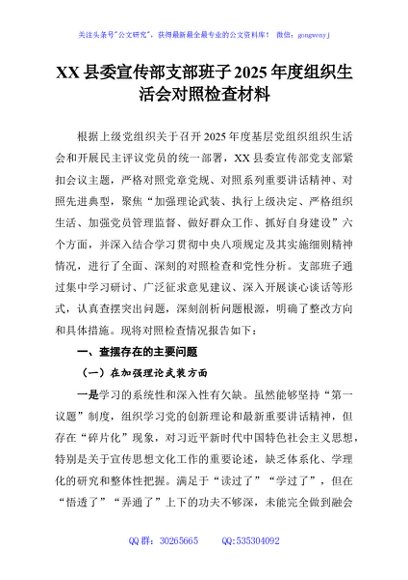 关注头条号"公文研究"，获得最新最全最专业的公文资料库！ 微信：gongwenyj

XX 县委宣传部支部班子 2025 年度组织生活会对照检查材料

根据上级党组织关于召开 2025 年度基层党组织组织生活会和开展民主评议党员的统一部署，XX 县委宣传部党支部紧扣会议主题，严格对照党章党规、对照系列重要讲话精神、对照先进典型，聚焦"加强理论武装、执行上级决定、严格组织生活、加强党员管理监督、做好群众工作、抓好自身建设"六个方面，并深入结合学习贯彻中央八项规定及其实施细则精神情况，进行了全面、深刻的对照检查和党性分析。支部班子通过集中学习研讨、广泛征求意见建议、深入开展谈心谈话等形式，认真查摆突出问题，深刻剖析问题根源，明确了整改方向和具体措施。现将对照检查情况报告如下：

一、查摆存在的主要问题

（一）在加强理论武装方面

一是学习的系统性和深入性有欠缺。虽然能够坚持"第一议题"制度，组织学习党的创新理论和最新重要讲话精神，但存在"碎片化"现象，对习近平新时代中国特色社会主义思想，特别是关于宣传思想文化工作的重要论述，缺乏体系化、学理化的研究和整体性把握。满足于"读过了""学过了"，但在"悟透了""弄通了"上下的功夫不够深，未能完全做到融会

QQ 群：30265665 QQ:535304092